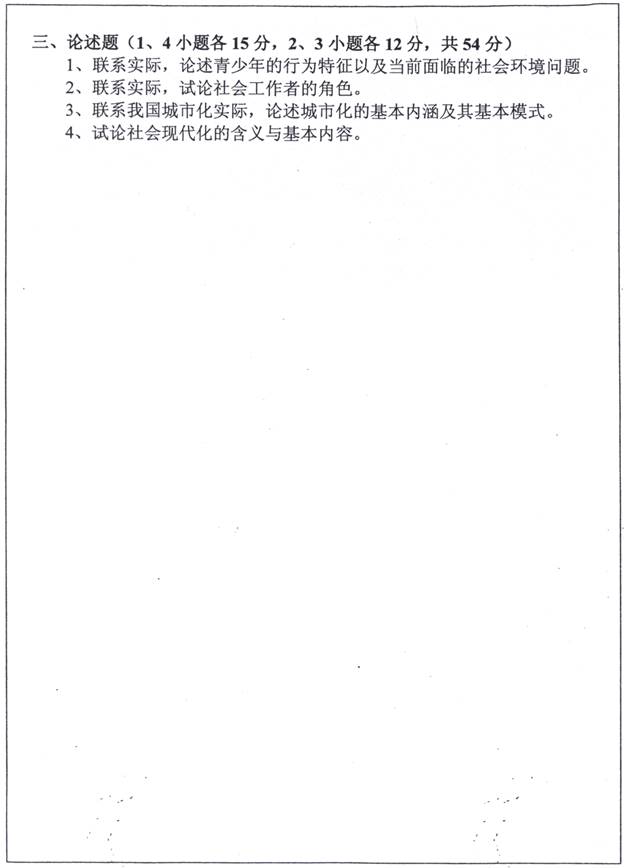 三、论述题（1、4小题各15分，2、3小题各12分，共54分）

1、联系实际，论述青少年的行为特征以及当前面临的社会环境问题。

2、联系实际，试论社会工作者的角色。

3、联系我国城市化实际，论述城市化的基本内涵及其基本模式。

4、试论社会现代化的含义与基本内容。